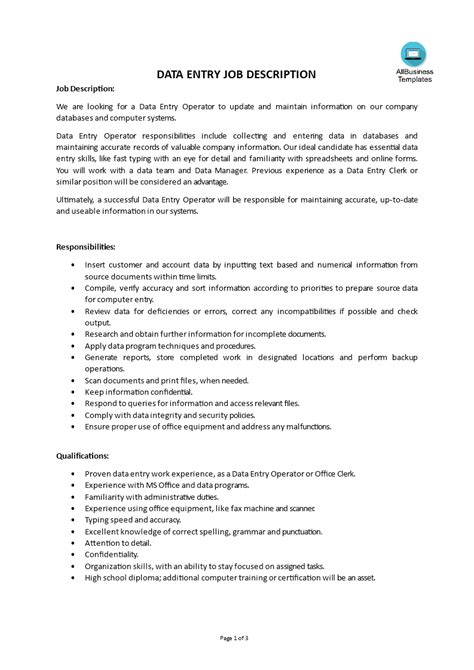 AllBusiness Templates

DATA ENTRY JOB DESCRIPTION

Job Description:

We are looking for a Data Entry Operator to update and maintain information on our company databases and computer systems.

Data Entry Operator responsibilities include collecting and entering data in databases and maintaining accurate records of valuable company information. Our ideal candidate has essential data entry skills, like fast typing with an eye for detail and familiarity with spreadsheets and online forms. You will work with a data team and Data Manager. Previous experience as a Data Entry Clerk or similar position will be considered an advantage.

Ultimately, a successful Data Entry Operator will be responsible for maintaining accurate, up-to-date and useable information in our systems.

Responsibilities:

• Insert customer and account data by inputting text based and numerical information from source documents within time limits.
• Compile, verify accuracy and sort information according to priorities to prepare source data for computer entry.
• Review data for deficiencies or errors, correct any incompatibilities if possible and check output.
• Research and obtain further information for incomplete documents.
• Apply data program techniques and procedures.
• Generate reports, store completed work in designated locations and perform backup operations.
• Scan documents and print files, when needed.
• Keep information confidential.
• Respond to queries for information and access relevant files.
• Comply with data integrity and security policies.
• Ensure proper use of office equipment and address any malfunctions.

Qualifications:

• Proven data entry work experience, as a Data Entry Operator or Office Clerk.
• Experience with MS Office and data programs.
• Familiarity with administrative duties.
• Experience using office equipment, like fax machine and scanner.
• Typing speed and accuracy.
• Excellent knowledge of correct spelling, grammar and punctuation.
• Attention to detail.
• Confidentiality.
• Organization skills, with an ability to stay focused on assigned tasks.
• High school diploma; additional computer training or certification will be an asset.

Page 1 of 3